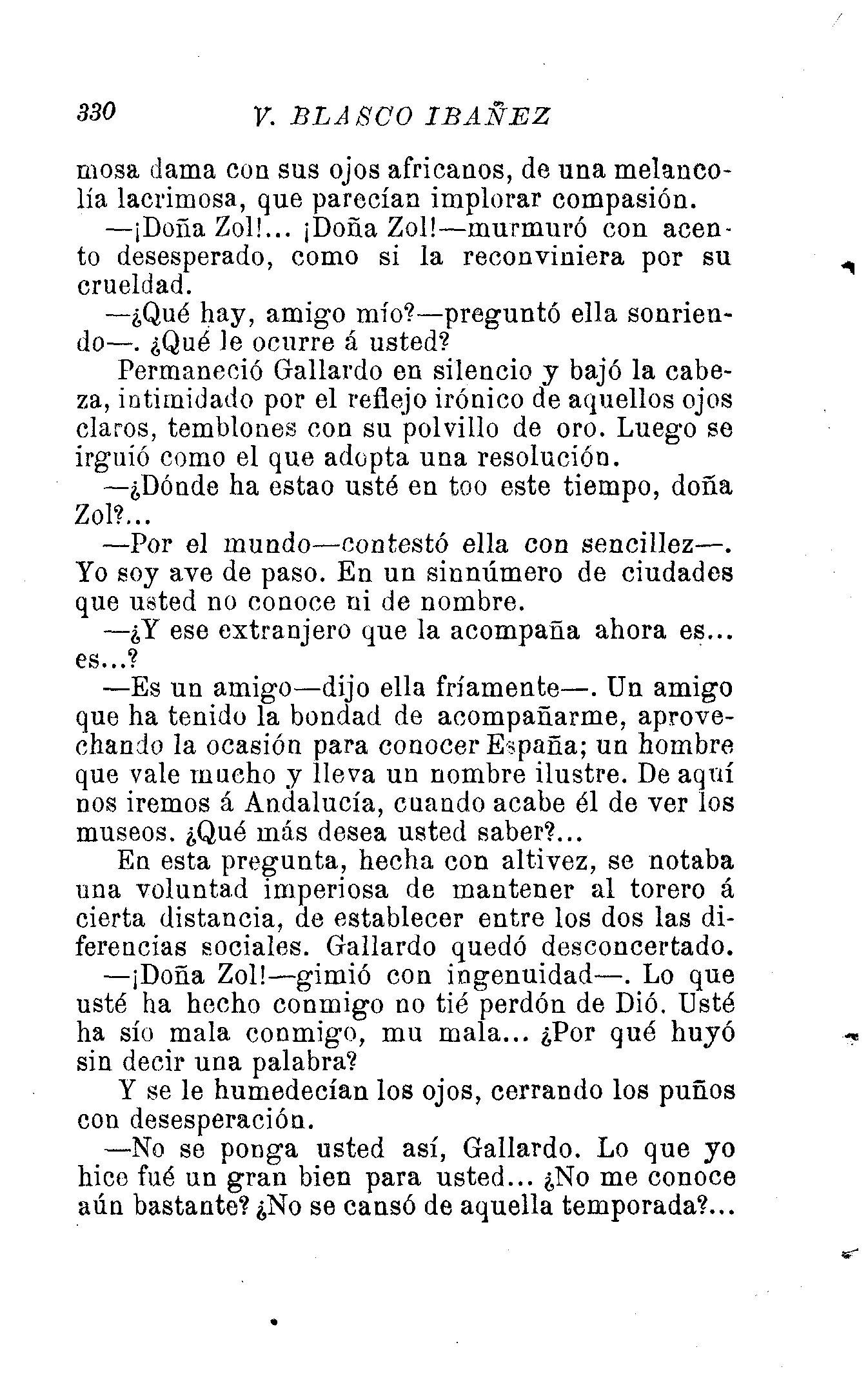 330 V. BLASCO IBAÑEZ

mosa dama con sus ojos africanos, de una melancolía lacrimosa, que parecían implorar compasión.

—¡Doña Zol!... ¡Doña Zol!—murmuró con acento desesperado, como si la reconviniera por su crueldad.

—¿Qué hay, amigo mío?—preguntó ella sonriendo—. ¿Qué le ocurre á usted?

Permaneció Gallardo en silencio y bajó la cabeza, intimidado por el reflejo irónico de aquellos ojos claros, temblones con su polvillo de oro. Luego se irguió como el que adopta una resolución.

—¿Dónde ha estao usté en too este tiempo, doña Zol?...

—Por el mundo—contestó ella con sencillez—. Yo soy ave de paso. En un sinnúmero de ciudades que usted no conoce ni de nombre.

—¿Y ese extranjero que la acompaña ahora es... es...?

—Es un amigo—dijo ella fríamente—. Un amigo que ha tenido la bondad de acompañarme, aprovechando la ocasión para conocer España; un hombre que vale mucho y lleva un nombre ilustre. De aquí nos iremos á Andalucía, cuando acabe él de ver los museos. ¿Qué más desea usted saber?...

En esta pregunta, hecha con altivez, se notaba una voluntad imperiosa de mantener al torero á cierta distancia, de establecer entre los dos las diferencias sociales. Gallardo quedó desconcertado.

—¡Doña Zol!—gimió con ingenuidad—. Lo que usté ha hecho conmigo no tié perdón de Dió. Usté ha sío mala conmigo, mu mala... ¿Por qué huyó sin decir una palabra?

Y se le humedecían los ojos, cerrando los puños con desesperación.

—No se ponga usted así, Gallardo. Lo que yo hice fué un gran bien para usted... ¿No me conoce aún bastante? ¿No se cansó de aquella temporada?...